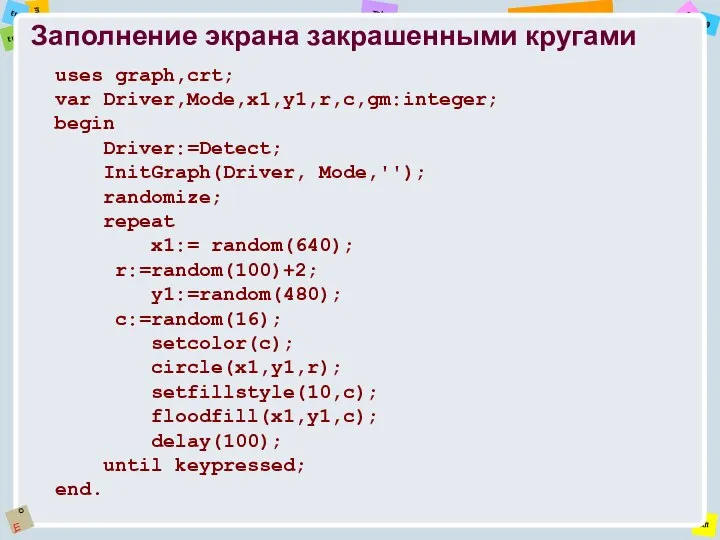 Заполнение экрана закрашенными кругами

uses graph,crt;
var Driver,Mode,x1,y1,r,c,gm:integer;
begin
    Driver:=Detect;
    InitGraph(Driver, Mode,'');
    randomize;
    repeat
        x1:= random(640);
     r:=random(100)+2;
        y1:=random(480);
     c:=random(16);
        setcolor(c);
        circle(x1,y1,r);
        setfillstyle(10,c);
        floodfill(x1,y1,c);
        delay(100);
    until keypressed;
end.